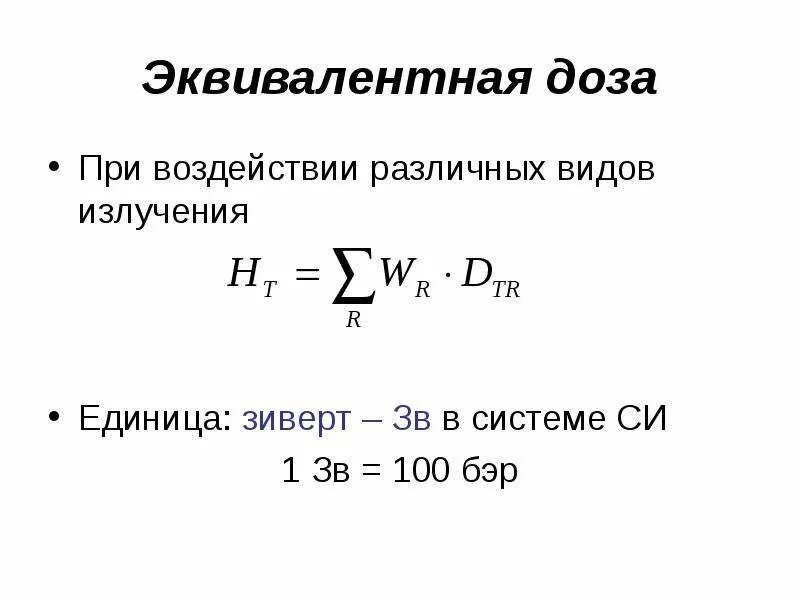 Эквивалентная доза

• При воздействии различных видов излучения

$H_T = \sum_R W_R \cdot D_{TR}$

• Единица: зиверт – Зв в системе СИ

1 Зв = 100 бэр